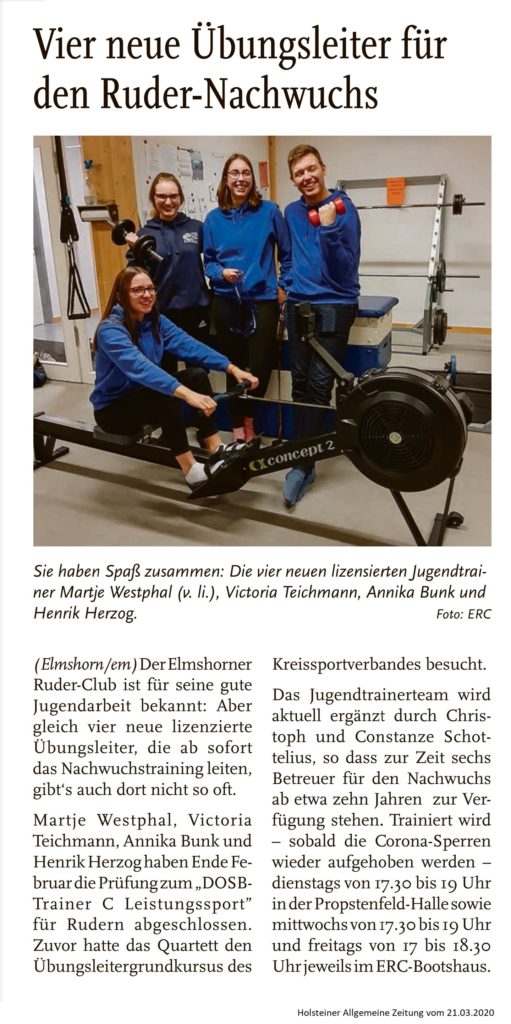 Vier neue Übungsleiter für den Ruder-Nachwuchs

concept 2

Sie haben Spaß zusammen: Die vier neuen lizensierten Jugendtrainer Martje Westphal (v. li.), Victoria Teichmann, Annika Bunk und Henrik Herzog. Foto: ERC

(Elmshorn/em) Der Elmshorner Ruder-Club ist für seine gute Jugendarbeit bekannt: Aber gleich vier neue lizenzierte Übungsleiter, die ab sofort das Nachwuchstraining leiten, gibt's auch dort nicht so oft.

Martje Westphal, Victoria Teichmann, Annika Bunk und Henrik Herzog haben Ende Februar die Prüfung zum „DOSB-Trainer C Leistungssport" für Rudern abgeschlossen. Zuvor hatte das Quartett den Übungsleitergrundkursus des Kreissportverbandes besucht.

Das Jugendtrainerteam wird aktuell ergänzt durch Christoph und Constanze Schottelius, so dass zur Zeit sechs Betreuer für den Nachwuchs ab etwa zehn Jahren zur Verfügung stehen. Trainiert wird – sobald die Corona-Sperren wieder aufgehoben werden – dienstags von 17.30 bis 19 Uhr in der Propstenfeld-Halle sowie mittwochs von 17.30 bis 19 Uhr und freitags von 17 bis 18.30 Uhr jeweils im ERC-Bootshaus.

Holsteiner Allgemeine Zeitung vom 21.03.2020